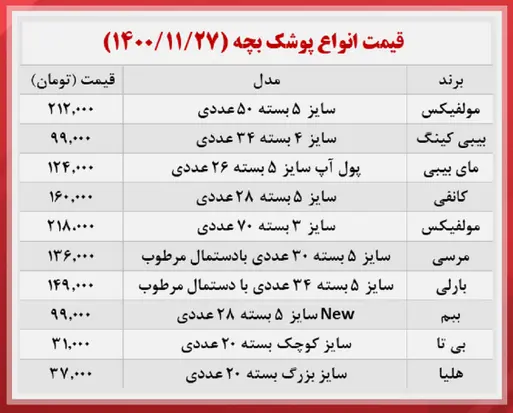 قیمت انواع پوشک بچه (۱۴۰۰/۱۱/۲۷)

| برند | مدل | قیمت (تومان) |
|---|---|---|
| مولفیکس | سایز ۵ بسته ۵۰ عددی | ۲۱۲,۰۰۰ |
| بیبی کینگ | سایز ۴ بسته ۳۴ عددی | ۹۹,۰۰۰ |
| مای بیبی | پول آپ سایز ۵ بسته ۲۶ عددی | ۱۲۴,۰۰۰ |
| کانفی | سایز ۵ بسته ۲۸ عددی | ۱۶۰,۰۰۰ |
| مولفیکس | سایز ۳ بسته ۷۰ عددی | ۲۱۸,۰۰۰ |
| مرسی | سایز ۵ بسته ۳۰ عددی بادستمال مرطوب | ۱۳۶,۰۰۰ |
| بارلی | سایز ۵ بسته ۳۴ عددی با دستمال مرطوب | ۱۴۹,۰۰۰ |
| ببم | New سایز ۵ بسته ۲۸ عددی | ۹۹,۰۰۰ |
| بی تا | سایز کوچک بسته ۲۰ عددی | ۳۱,۰۰۰ |
| هلیا | سایز بزرگ بسته ۲۰ عددی | ۳۷,۰۰۰ |